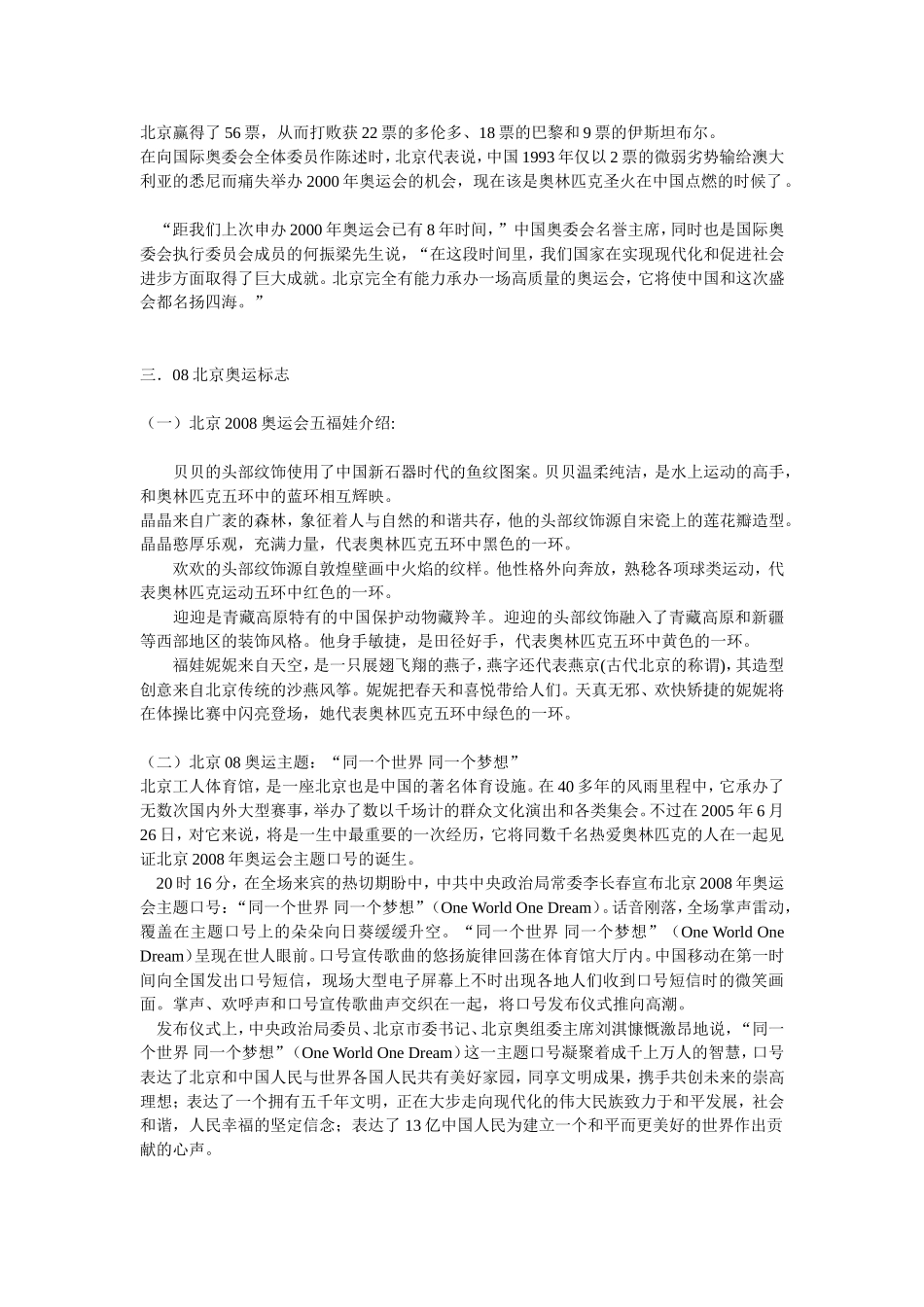 北京赢得了56票，从而打败获22票的多伦多、18票的巴黎和9票的伊斯坦布尔。
在向国际奥委会全体委员作陈述时，北京代表说，中国1993年仅以2票的微弱劣势输给澳大利亚的悉尼而痛失举办2000年奥运会的机会，现在该是奥林匹克圣火在中国点燃的时候了。

“距我们上次申办2000年奥运会已有8年时间，”中国奥委会名誉主席，同时也是国际奥委会执行委员会成员的何振梁先生说，“在这段时间里，我们国家在实现现代化和促进社会进步方面取得了巨大成就。北京完全有能力承办一场高质量的奥运会，它将使中国和这次盛会都名扬四海。”

三．08北京奥运标志

（一）北京2008奥运会五福娃介绍:

贝贝的头部纹饰使用了中国新石器时代的鱼纹图案。贝贝温柔纯洁，是水上运动的高手，和奥林匹克五环中的蓝环相互辉映。
晶晶来自广袤的森林，象征着人与自然的和谐共存，他的头部纹饰源自宋瓷上的莲花瓣造型。晶晶憨厚乐观，充满力量，代表奥林匹克五环中黑色的一环。
欢欢的头部纹饰源自敦煌壁画中火焰的纹样。他性格外向奔放，熟稔各项球类运动，代表奥林匹克运动五环中红色的一环。
迎迎是青藏高原特有的中国保护动物藏羚羊。迎迎的头部纹饰融入了青藏高原和新疆等西部地区的装饰风格。他身手敏捷，是田径好手，代表奥林匹克五环中黄色的一环。
福娃妮妮来自天空，是一只展翅飞翔的燕子，燕字还代表燕京(古代北京的称谓)，其造型创意来自北京传统的沙燕风筝。妮妮把春天和喜悦带给人们。天真无邪、欢快矫捷的妮妮将在体操比赛中闪亮登场，她代表奥林匹克五环中绿色的一环。

（二）北京08奥运主题：“同一个世界 同一个梦想”
北京工人体育馆，是一座北京也是中国的著名体育设施。在40多年的风雨里程中，它承办了无数次国内外大型赛事，举办了数以千场计的群众文化演出和各类集会。不过在2005年6月26日，对它来说，将是一生中最重要的一次经历，它将同数千名热爱奥林匹克的人在一起见证北京2008年奥运会主题口号的诞生。
20时16分，在全场来宾的热切期盼中，中共中央政治局常委李长春宣布北京2008年奥运会主题口号：“同一个世界 同一个梦想”（One World One Dream）。话音刚落，全场掌声雷动，覆盖在主题口号上的朵朵向日葵缓缓升空。“同一个世界 同一个梦想”（One World One Dream）呈现在世人眼前。口号宣传歌曲的悠扬旋律回荡在体育馆大厅内。中国移动在第一时间向全国发出口号短信，现场大型电子屏幕上不时出现各地人们收到口号短信时的微笑画面。掌声、欢呼声和口号宣传歌曲声交织在一起，将口号发布仪式推向高潮。
发布仪式上，中央政治局委员、北京市委书记、北京奥组委主席刘淇慷慨激昂地说，“同一个世界 同一个梦想”（One World One Dream）这一主题口号凝聚着成千上万人的智慧，口号表达了北京和中国人民与世界各国人民共有美好家园，同享文明成果，携手共创未来的崇高理想；表达了一个拥有五千年文明，正在大步走向现代化的伟大民族致力于和平发展，社会和谐，人民幸福的坚定信念；表达了13亿中国人民为建立一个和平而更美好的世界作出贡献的心声。